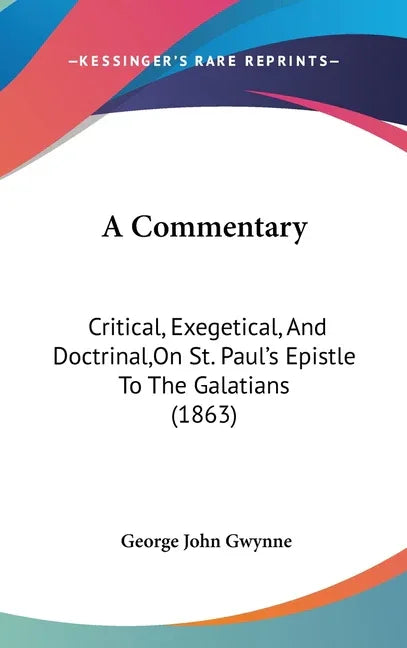 —KESSINGER'S RARE REPRINTS—

A Commentary

Critical, Exegetical, And Doctrinal,On St. Paul's Epistle To The Galatians (1863)

George John Gwynne